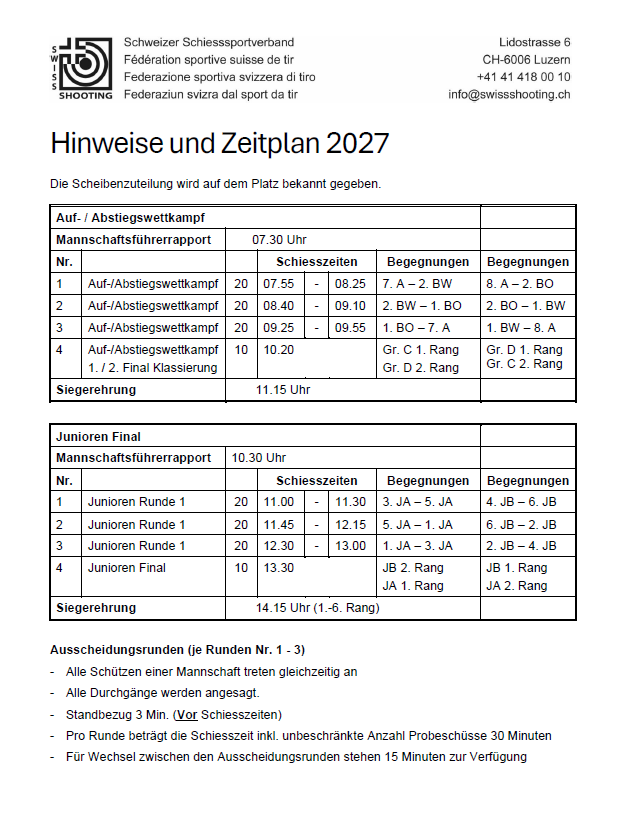 SWISS SHOOTING

Schweizer Schiesssportverband
Fédération sportive suisse de tir
Federazione sportiva svizzera di tiro
Federaziun svizra dal sport da tir

Lidostrasse 6
CH-6006 Luzern
+41 41 418 00 10
info@swissshooting.ch

Hinweise und Zeitplan 2027

Die Scheibenzuteilung wird auf dem Platz bekannt gegeben.

| Auf- / Abstiegswettkampf | | | | | | | |
|---|---|---|---|---|---|---|---|
| Mannschaftsführerrapport | | 07.30 Uhr | | | | | |
| Nr. | | | Schiesszeiten | | | Begegnungen | Begegnungen |
| 1 | Auf-/Abstiegswettkampf | 20 | 07.55 | - | 08.25 | 7. A – 2. BW | 8. A – 2. BO |
| 2 | Auf-/Abstiegswettkampf | 20 | 08.40 | - | 09.10 | 2. BW – 1. BO | 2. BO – 1. BW |
| 3 | Auf-/Abstiegswettkampf | 20 | 09.25 | - | 09.55 | 1. BO – 7. A | 1. BW – 8. A |
| 4 | Auf-/Abstiegswettkampf 1. / 2. Final Klassierung | 10 | 10.20 | | | Gr. C 1. Rang Gr. D 2. Rang | Gr. D 1. Rang Gr. C 2. Rang |
| Siegerehrung | | 11.15 Uhr | | | | | |

| Junioren Final | | | | | | | |
|---|---|---|---|---|---|---|---|
| Mannschaftsführerrapport | | 10.30 Uhr | | | | | |
| Nr. | | | Schiesszeiten | | | Begegnungen | Begegnungen |
| 1 | Junioren Runde 1 | 20 | 11.00 | - | 11.30 | 3. JA – 5. JA | 4. JB – 6. JB |
| 2 | Junioren Runde 1 | 20 | 11.45 | - | 12.15 | 5. JA – 1. JA | 6. JB – 2. JB |
| 3 | Junioren Runde 1 | 20 | 12.30 | - | 13.00 | 1. JA – 3. JA | 2. JB – 4. JB |
| 4 | Junioren Final | 10 | 13.30 | | | JB 2. Rang JA 1. Rang | JB 1. Rang JA 2. Rang |
| Siegerehrung | | 14.15 Uhr (1.-6. Rang) | | | | | |

Ausscheidungsrunden (je Runden Nr. 1 - 3)
- Alle Schützen einer Mannschaft treten gleichzeitig an
- Alle Durchgänge werden angesagt.
- Standbezug 3 Min. (Vor Schiesszeiten)
- Pro Runde beträgt die Schiesszeit inkl. unbeschränkte Anzahl Probeschüsse 30 Minuten
- Für Wechsel zwischen den Ausscheidungsrunden stehen 15 Minuten zur Verfügung